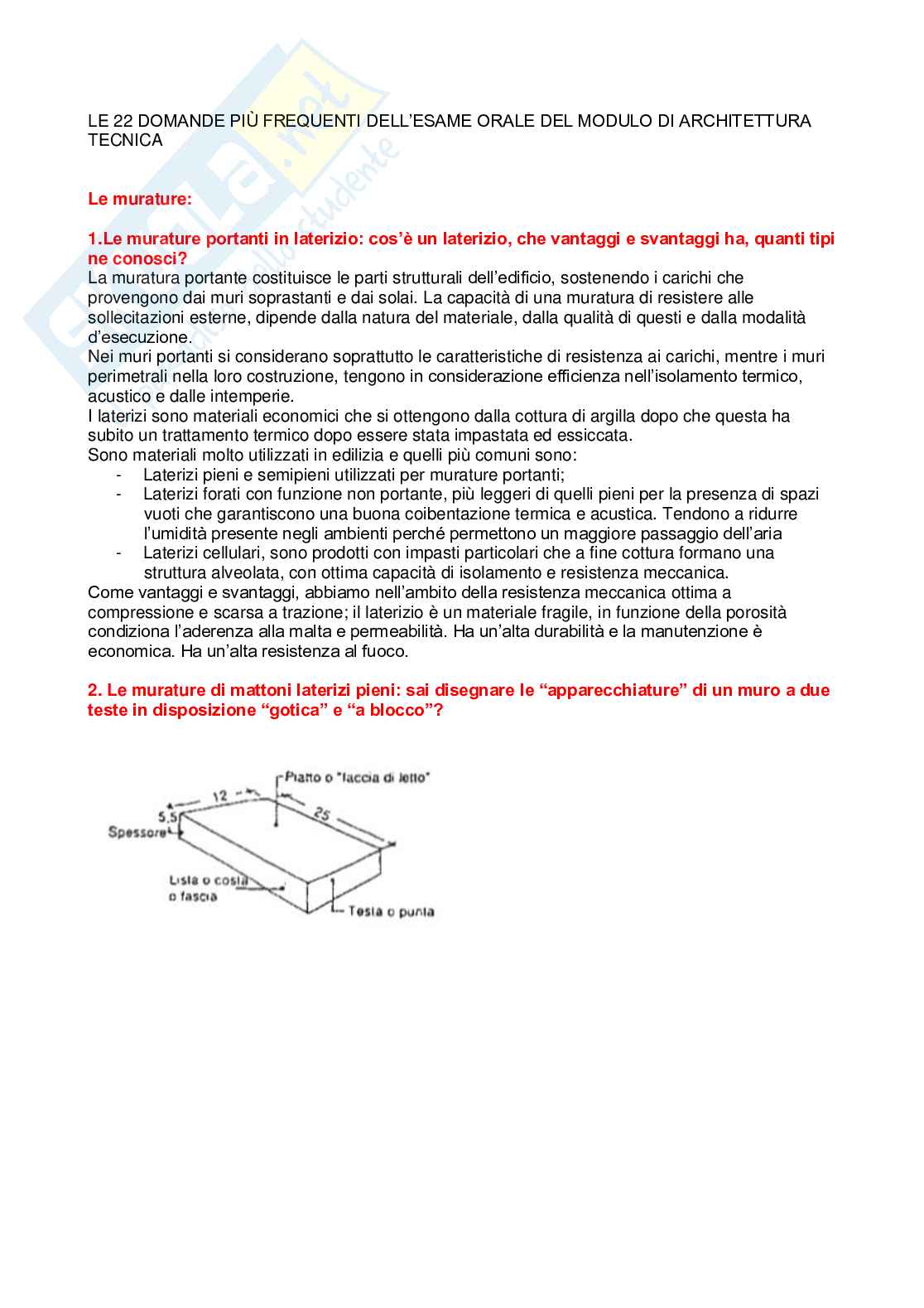 LE 22 DOMANDE PIÙ FREQUENTI DELL'ESAME ORALE DEL MODULO DI ARCHITETTURA TECNICA

Le murature:

1.Le murature portanti in laterizio: cos'è un laterizio, che vantaggi e svantaggi ha, quanti tipi ne conosci?
La muratura portante costituisce le parti strutturali dell'edificio, sostenendo i carichi che provengono dai muri soprastanti e dai solai. La capacità di una muratura di resistere alle sollecitazioni esterne, dipende dalla natura del materiale, dalla qualità di questi e dalla modalità d'esecuzione.
Nei muri portanti si considerano soprattutto le caratteristiche di resistenza ai carichi, mentre i muri perimetrali nella loro costruzione, tengono in considerazione efficienza nell'isolamento termico, acustico e dalle intemperie.
I laterizi sono materiali economici che si ottengono dalla cottura di argilla dopo che questa ha subito un trattamento termico dopo essere stata impastata ed essiccata.
Sono materiali molto utilizzati in edilizia e quelli più comuni sono:
- Laterizi pieni e semipieni utilizzati per murature portanti;
- Laterizi forati con funzione non portante, più leggeri di quelli pieni per la presenza di spazi vuoti che garantiscono una buona coibentazione termica e acustica. Tendono a ridurre l'umidità presente negli ambienti perché permettono un maggiore passaggio dell'aria
- Laterizi cellulari, sono prodotti con impasti particolari che a fine cottura formano una struttura alveolata, con ottima capacità di isolamento e resistenza meccanica.
Come vantaggi e svantaggi, abbiamo nell'ambito della resistenza meccanica ottima a compressione e scarsa a trazione; il laterizio è un materiale fragile, in funzione della porosità condiziona l'aderenza alla malta e permeabilità. Ha un'alta durabilità e la manutenzione è economica. Ha un'alta resistenza al fuoco.

2. Le murature di mattoni laterizi pieni: sai disegnare le "apparecchiature" di un muro a due teste in disposizione "gotica" e "a blocco"?

Piatto o "faccia di letto"
12
25
5,5
Spessore
Lista o costa o fascia
Testa o punta